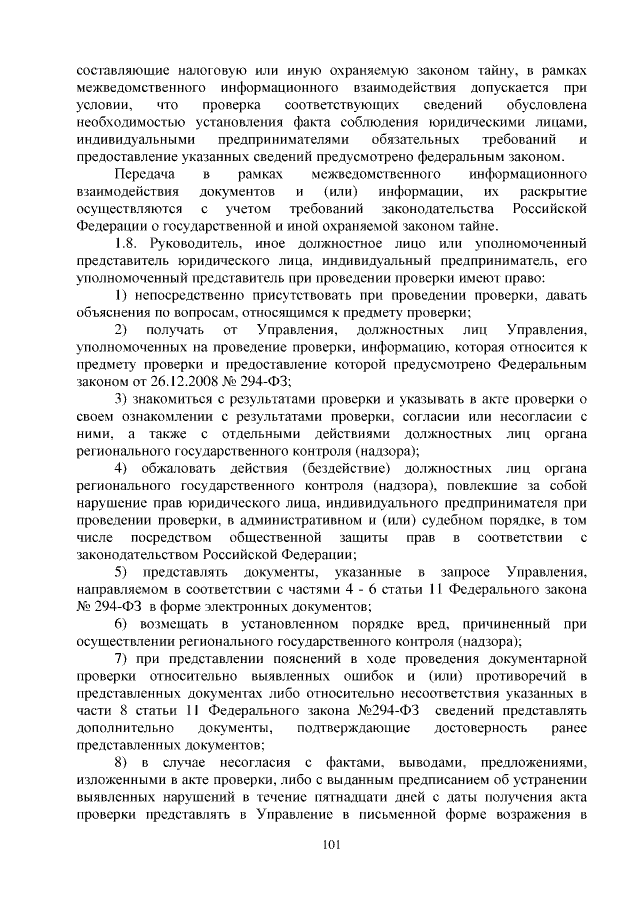 составляющие налоговую или иную охраняемую законом тайну, в рамках межведомственного информационного взаимодействия допускается при условии, что проверка соответствующих сведений обусловлена необходимостью установления факта соблюдения юридическими лицами, индивидуальными предпринимателями обязательных требований и предоставление указанных сведений предусмотрено федеральным законом.

Передача в рамках межведомственного информационного взаимодействия документов и (или) информации, их раскрытие осуществляются с учетом требований законодательства Российской Федерации о государственной и иной охраняемой законом тайне.

1.8. Руководитель, иное должностное лицо или уполномоченный представитель юридического лица, индивидуальный предприниматель, его уполномоченный представитель при проведении проверки имеют право:

1) непосредственно присутствовать при проведении проверки, давать объяснения по вопросам, относящимся к предмету проверки;

2) получать от Управления, должностных лиц Управления, уполномоченных на проведение проверки, информацию, которая относится к предмету проверки и предоставление которой предусмотрено Федеральным законом от 26.12.2008 № 294-ФЗ;

3) знакомиться с результатами проверки и указывать в акте проверки о своем ознакомлении с результатами проверки, согласии или несогласии с ними, а также с отдельными действиями должностных лиц органа регионального государственного контроля (надзора);

4) обжаловать действия (бездействие) должностных лиц органа регионального государственного контроля (надзора), повлекшие за собой нарушение прав юридического лица, индивидуального предпринимателя при проведении проверки, в административном и (или) судебном порядке, в том числе посредством общественной защиты прав в соответствии с законодательством Российской Федерации;

5) представлять документы, указанные в запросе Управления, направляемом в соответствии с частями 4 - 6 статьи 11 Федерального закона № 294-ФЗ в форме электронных документов;

6) возмещать в установленном порядке вред, причиненный при осуществлении регионального государственного контроля (надзора);

7) при представлении пояснений в ходе проведения документарной проверки относительно выявленных ошибок и (или) противоречий в представленных документах либо относительно несоответствия указанных в части 8 статьи 11 Федерального закона №294-ФЗ сведений представлять дополнительно документы, подтверждающие достоверность ранее представленных документов;

8) в случае несогласия с фактами, выводами, предложениями, изложенными в акте проверки, либо с выданным предписанием об устранении выявленных нарушений в течение пятнадцати дней с даты получения акта проверки представлять в Управление в письменной форме возражения в

101